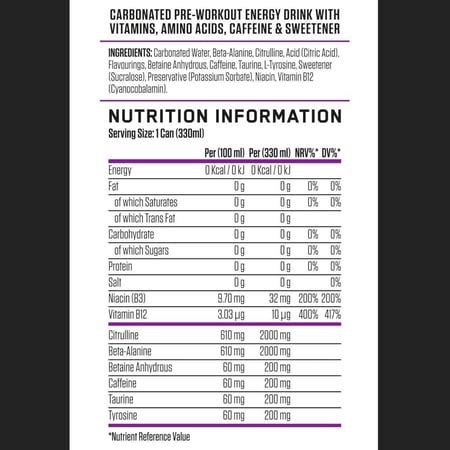 CARBONATED PRE-WORKOUT ENERGY DRINK WITH VITAMINS, AMINO ACIDS, CAFFEINE & SWEETENER

INGREDIENTS: Carbonated Water, Beta-Alanine, Citrulline, Acid (Citric Acid), Flavourings, Betaine Anhydrous, Caffeine, Taurine, L-Tyrosine, Sweetener (Sucralose), Preservative (Potassium Sorbate), Niacin, Vitamin B12 (Cyanocobalamin).

NUTRITION INFORMATION

Serving Size: 1 Can (330ml)

| | Per (100 ml) | Per (330 ml) | NRV%* | DV%* |
|---|---|---|---|---|
| Energy | 0 Kcal / 0 kJ | 0 Kcal / 0 kJ | | |
| Fat | 0 g | 0 g | 0% | 0% |
| of which Saturates | 0 g | 0 g | 0% | 0% |
| of which Trans Fat | 0 g | 0 g | | |
| Carbohydrate | 0 g | 0 g | 0% | 0% |
| of which Sugars | 0 g | 0 g | 0% | 0% |
| Protein | 0 g | 0 g | 0% | 0% |
| Salt | 0 g | 0 g | | 0% |
| Niacin (B3) | 9.70 mg | 32 mg | 200% | 200% |
| Vitamin B12 | 3.03 µg | 10 µg | 400% | 417% |
| Citrulline | 610 mg | 2000 mg | | |
| Beta-Alanine | 610 mg | 2000 mg | | |
| Betaine Anhydrous | 60 mg | 200 mg | | |
| Caffeine | 60 mg | 200 mg | | |
| Taurine | 60 mg | 200 mg | | |
| Tyrosine | 60 mg | 200 mg | | |

*Nutrient Reference Value